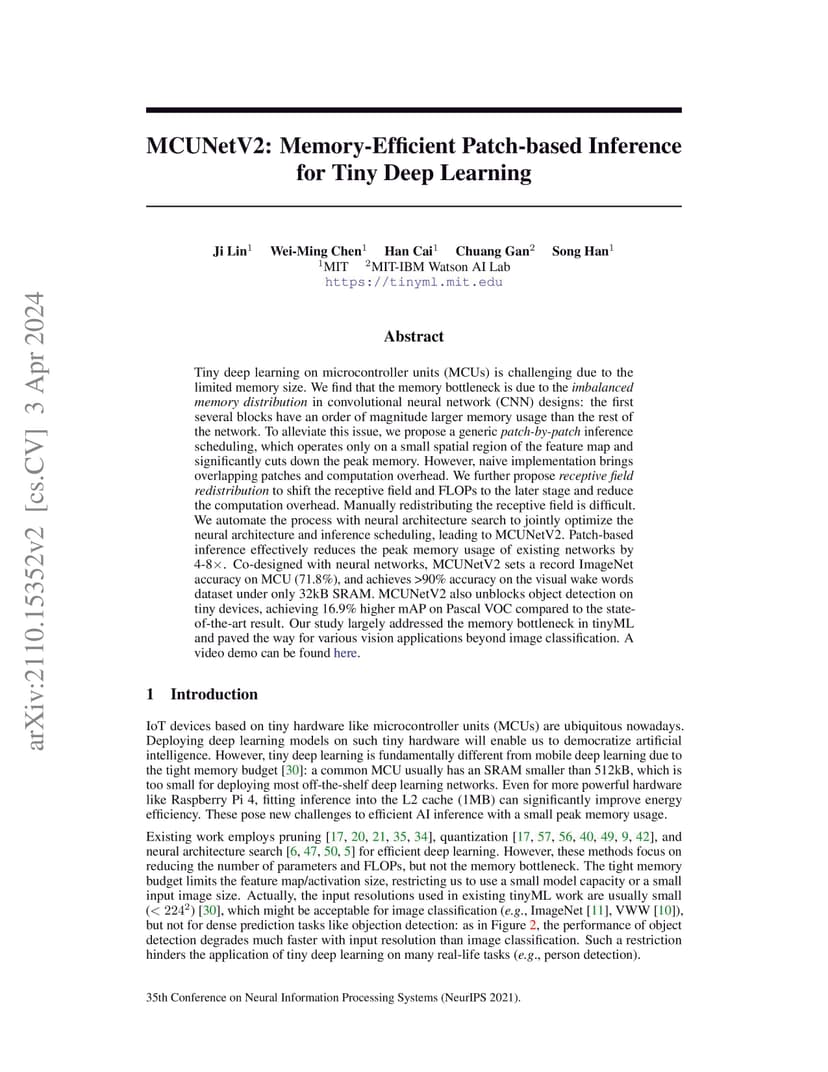 arXiv:2110.15352v2 [cs.CV] 3 Apr 2024

MCUNetV2: Memory-Efficient Patch-based Inference for Tiny Deep Learning

Ji Lin$^1$ Wei-Ming Chen$^1$ Han Cai$^1$ Chuang Gan$^2$ Song Han$^1$
$^1$MIT $^2$MIT-IBM Watson AI Lab
https://tinyml.mit.edu

Abstract

Tiny deep learning on microcontroller units (MCUs) is challenging due to the limited memory size. We find that the memory bottleneck is due to the imbalanced memory distribution in convolutional neural network (CNN) designs: the first several blocks have an order of magnitude larger memory usage than the rest of the network. To alleviate this issue, we propose a generic patch-by-patch inference scheduling, which operates only on a small spatial region of the feature map and significantly cuts down the peak memory. However, naive implementation brings overlapping patches and computation overhead. We further propose receptive field redistribution to shift the receptive field and FLOPs to the later stage and reduce the computation overhead. Manually redistributing the receptive field is difficult. We automate the process with neural architecture search to jointly optimize the neural architecture and inference scheduling, leading to MCUNetV2. Patch-based inference effectively reduces the peak memory usage of existing networks by 4-8×. Co-designed with neural networks, MCUNetV2 sets a record ImageNet accuracy on MCU (71.8%), and achieves >90% accuracy on the visual wake words dataset under only 32kB SRAM. MCUNetV2 also unblocks object detection on tiny devices, achieving 16.9% higher mAP on Pascal VOC compared to the state-of-the-art result. Our study largely addressed the memory bottleneck in tinyML and paved the way for various vision applications beyond image classification. A video demo can be found here.

1 Introduction

IoT devices based on tiny hardware like microcontroller units (MCUs) are ubiquitous nowadays. Deploying deep learning models on such tiny hardware will enable us to democratize artificial intelligence. However, tiny deep learning is fundamentally different from mobile deep learning due to the tight memory budget [30]: a common MCU usually has an SRAM smaller than 512kB, which is too small for deploying most off-the-shelf deep learning networks. Even for more powerful hardware like Raspberry Pi 4, fitting inference into the L2 cache (1MB) can significantly improve energy efficiency. These pose new challenges to efficient AI inference with a small peak memory usage.

Existing work employs pruning [17, 20, 21, 35, 34], quantization [17, 57, 56, 40, 49, 9, 42], and neural architecture search [6, 47, 50, 5] for efficient deep learning. However, these methods focus on reducing the number of parameters and FLOPs, but not the memory bottleneck. The tight memory budget limits the feature map/activation size, restricting us to use a small model capacity or a small input image size. Actually, the input resolutions used in existing tinyML work are usually small ($< 224^2$) [30], which might be acceptable for image classification (e.g., ImageNet [11], VWW [10]), but not for dense prediction tasks like objection detection: as in Figure 2, the performance of object detection degrades much faster with input resolution than image classification. Such a restriction hinders the application of tiny deep learning on many real-life tasks (e.g., person detection).

35th Conference on Neural Information Processing Systems (NeurIPS 2021).